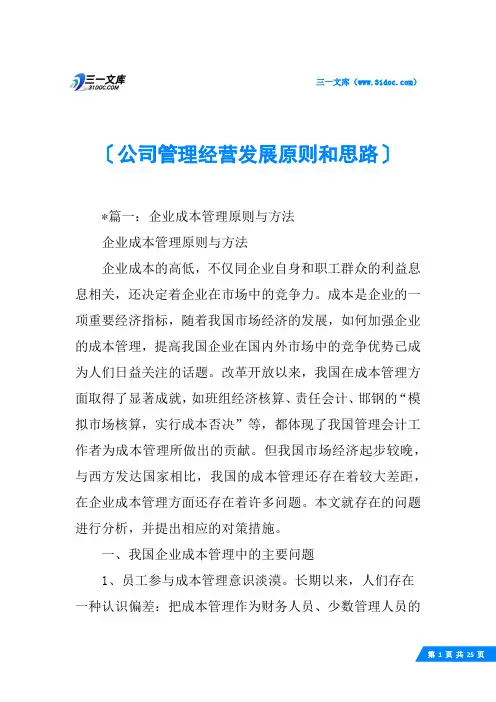 三一文库
31DOC.COM

三一文库（www.31doc.com）

〔公司管理经营发展原则和思路〕

*篇一：企业成本管理原则与方法

企业成本管理原则与方法

企业成本的高低，不仅同企业自身和职工群众的利益息息相关，还决定着企业在市场中的竞争力。成本是企业的一项重要经济指标，随着我国市场经济的发展，如何加强企业的成本管理，提高我国企业在国内外市场中的竞争优势已成为人们日益关注的话题。改革开放以来，我国在成本管理方面取得了显著成就，如班组经济核算、责任会计、邯钢的“模拟市场核算，实行成本否决”等，都体现了我国管理会计工作者为成本管理所做出的贡献。但我国市场经济起步较晚，与西方发达国家相比，我国的成本管理还存在着较大差距，在企业成本管理方面还存在着许多问题。本文就存在的问题进行分析，并提出相应的对策措施。

一、我国企业成本管理中的主要问题

1、员工参与成本管理意识淡漠。长期以来，人们存在一种认识偏差：把成本管理作为财务人员、少数管理人员的

第 1 页 共 25 页